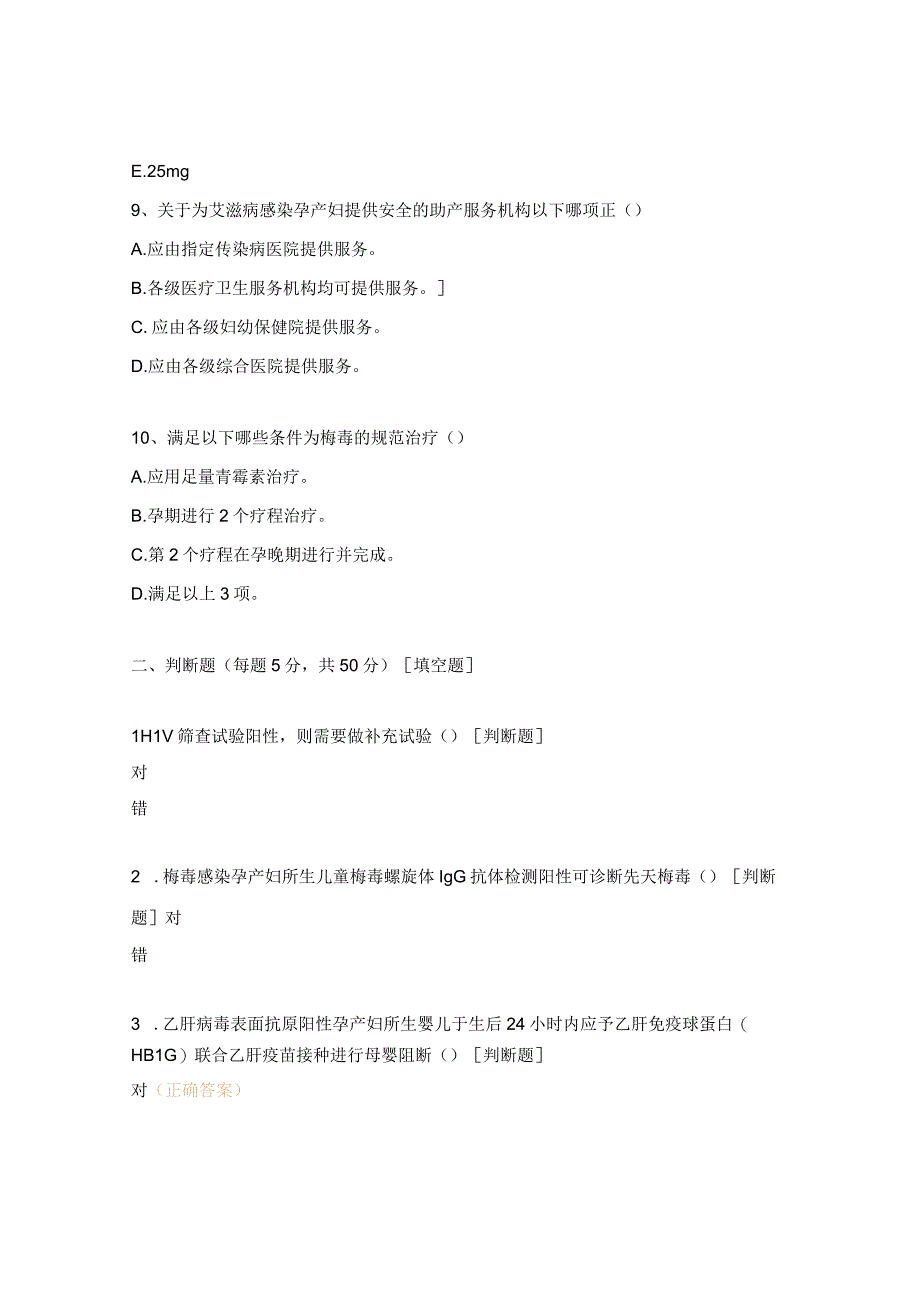 E.25mg

9、关于为艾滋病感染孕产妇提供安全的助产服务机构以下哪项正（）

A.应由指定传染病医院提供服务。

B.各级医疗卫生服务机构均可提供服务。]

C. 应由各级妇幼保健院提供服务。

D.应由各级综合医院提供服务。

10、满足以下哪些条件为梅毒的规范治疗（）

A.应用足量青霉素治疗。

B.孕期进行 2 个疗程治疗。

C.第 2 个疗程在孕晚期进行并完成。

D.满足以上 3 项。

二、判断题（每题 5 分，共 50 分）［填空题］

1H1V 筛查试验阳性，则需要做补充试验（）［判断题］

对

错

2 . 梅毒感染孕产妇所生儿童梅毒螺旋体 IgG 抗体检测阳性可诊断先天梅毒（）［判断题］对

错

3 . 乙肝病毒表面抗原阳性孕产妇所生婴儿于生后 24 小时内应予乙肝免疫球蛋白（HB1G）联合乙肝疫苗接种进行母婴阻断（）［判断题］

对（正确答案）